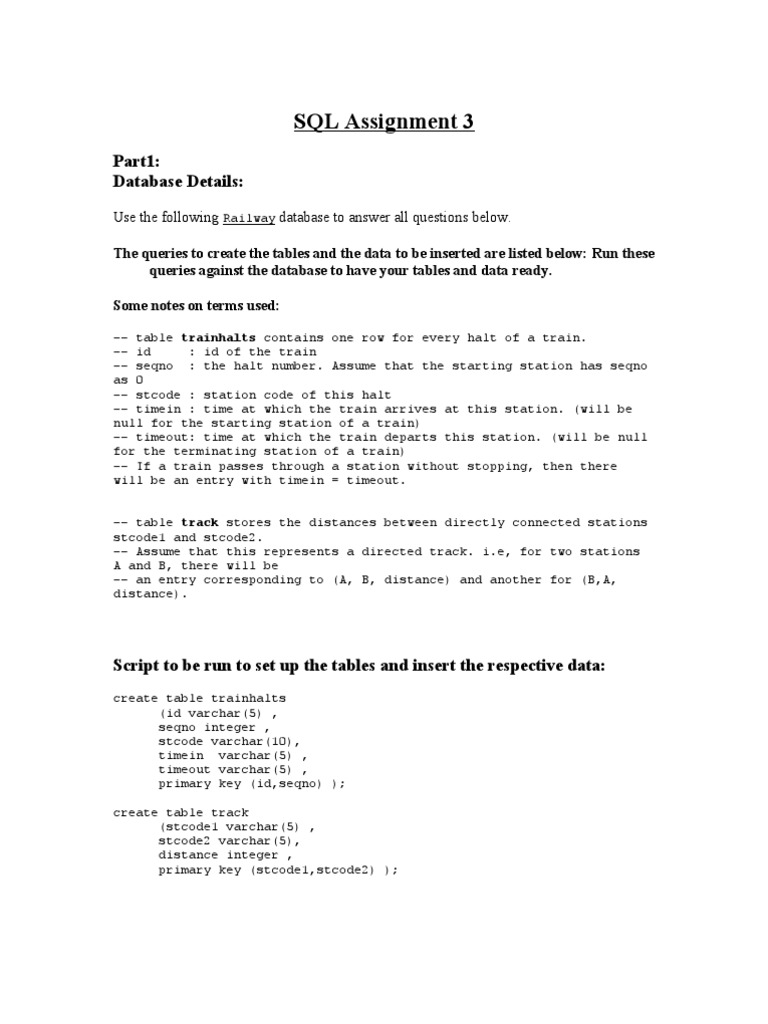 SQL Assignment 3

Part1:
Database Details:

Use the following Railway database to answer all questions below.

The queries to create the tables and the data to be inserted are listed below: Run these queries against the database to have your tables and data ready.

Some notes on terms used:

-- table trainhalts contains one row for every halt of a train.
-- id : id of the train
-- seqno : the halt number. Assume that the starting station has seqno as 0
-- stcode : station code of this halt
-- timein : time at which the train arrives at this station. (will be null for the starting station of a train)
-- timeout: time at which the train departs this station. (will be null for the terminating station of a train)
-- If a train passes through a station without stopping, then there will be an entry with timein = timeout.

-- table track stores the distances between directly connected stations stcode1 and stcode2.
-- Assume that this represents a directed track. i.e, for two stations A and B, there will be
-- an entry corresponding to (A, B, distance) and another for (B,A, distance).

Script to be run to set up the tables and insert the respective data:

create table trainhalts
(id varchar(5) ,
seqno integer ,
stcode varchar(10),
timein varchar(5) ,
timeout varchar(5) ,
primary key (id,seqno) );

create table track
(stcode1 varchar(5) ,
stcode2 varchar(5),
distance integer ,
primary key (stcode1,stcode2) );